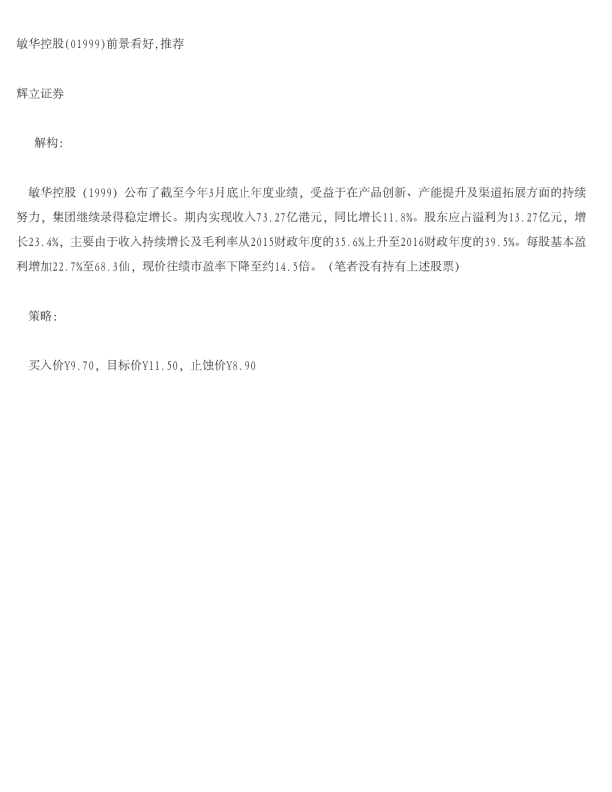 敏华控股(01999)前景看好,推荐

辉立证券

解构:

敏华控股（1999）公布了截至今年3月底止年度业绩，受益于在产品创新、产能提升及渠道拓展方面的持续努力，集团继续录得稳定增长。期内实现收入73.27亿港元，同比增长11.8%。股东应占溢利为13.27亿元，增长23.4%，主要由于收入持续增长及毛利率从2015财政年度的35.6%上升至2016财政年度的39.5%。每股基本盈利增加22.7%至68.3仙，现价往绩市盈率下降至约14.5倍。（笔者没有持有上述股票）

策略:

买入价Y9.70，目标价Y11.50，止蚀价Y8.90